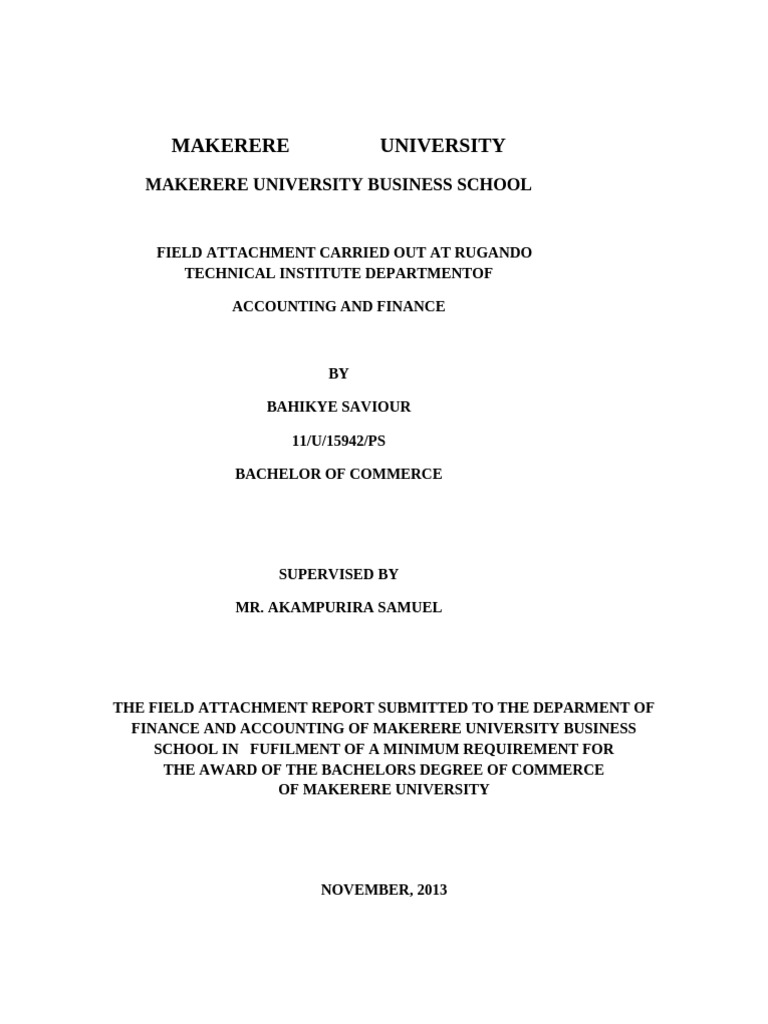 MAKERERE UNIVERSITY

MAKERERE UNIVERSITY BUSINESS SCHOOL

FIELD ATTACHMENT CARRIED OUT AT RUGANDO TECHNICAL INSTITUTE DEPARTMENTOF

ACCOUNTING AND FINANCE

BY

BAHIKYE SAVIOUR

11/U/15942/PS

BACHELOR OF COMMERCE

SUPERVISED BY

MR. AKAMPURIRA SAMUEL

THE FIELD ATTACHMENT REPORT SUBMITTED TO THE DEPARMENT OF FINANCE AND ACCOUNTING OF MAKERERE UNIVERSITY BUSINESS SCHOOL IN FUFILMENT OF A MINIMUM REQUIREMENT FOR THE AWARD OF THE BACHELORS DEGREE OF COMMERCE OF MAKERERE UNIVERSITY

NOVEMBER, 2013